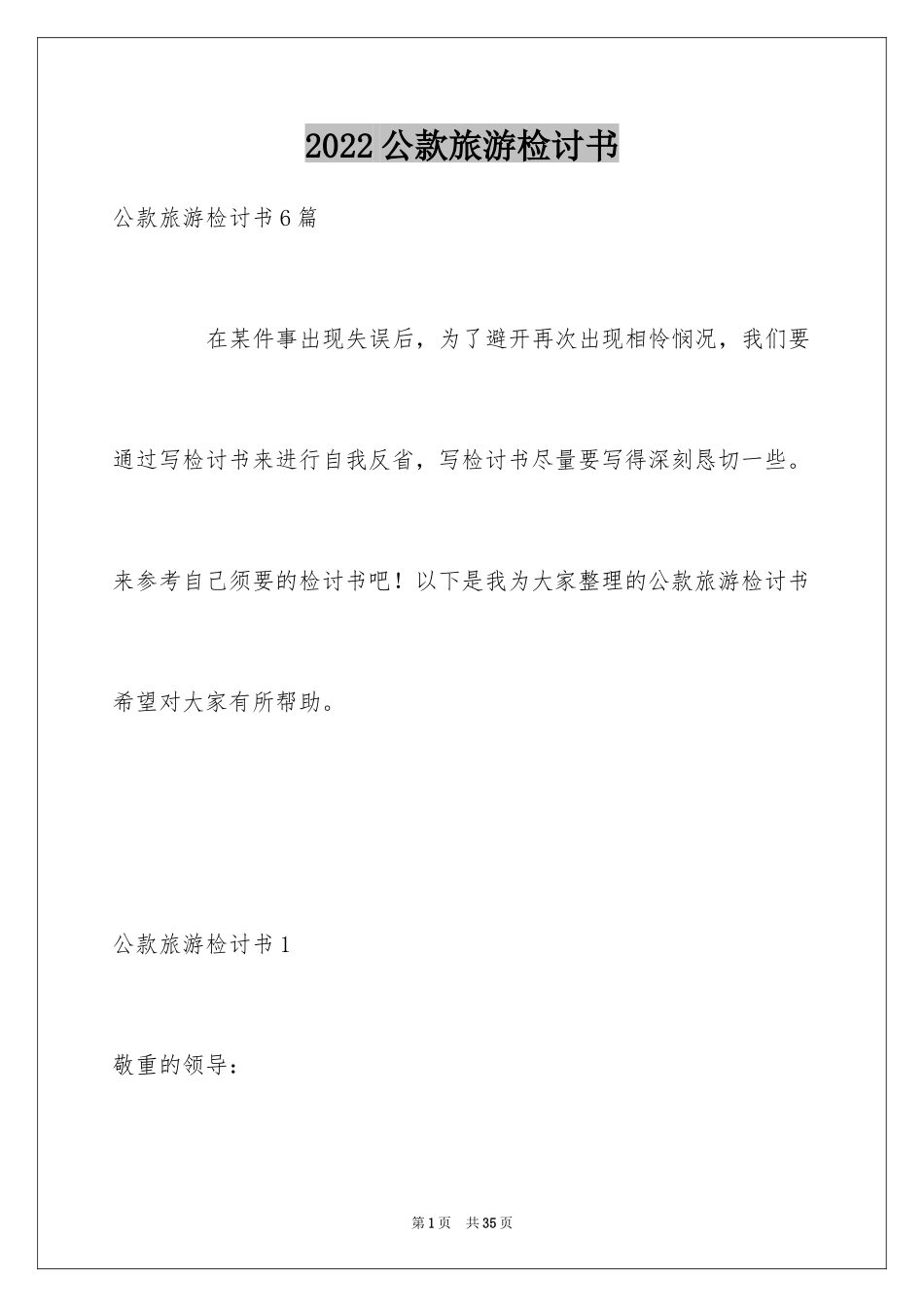 2022公款旅游检讨书

公款旅游检讨书6篇

在某件事出现失误后，为了避开再次出现相怜悯况，我们要通过写检讨书来进行自我反省，写检讨书尽量要写得深刻恳切一些。来参考自己须要的检讨书吧！以下是我为大家整理的公款旅游检讨书希望对大家有所帮助。

公款旅游检讨书1

敬重的领导：

第1页　共35页